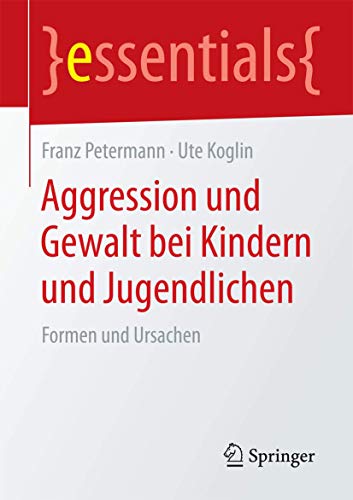 }essentials{

Franz Petermann · Ute Koglin

Aggression und Gewalt bei Kindern und Jugendlichen

Formen und Ursachen

Springer